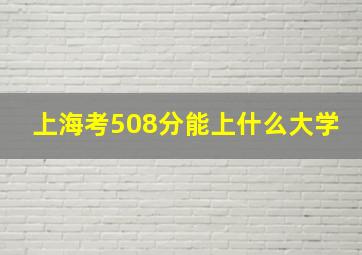 上海考508分能上什么大学